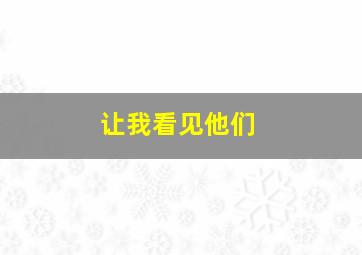 让我看见他们